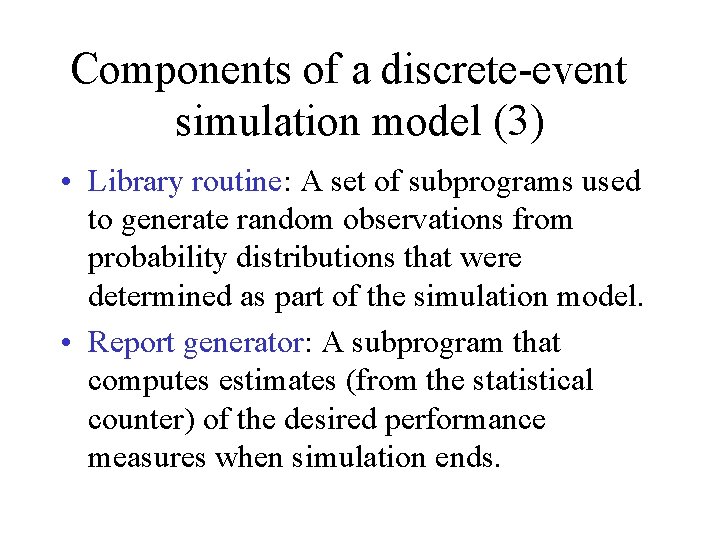 Components of a discrete-event simulation model (3)

• Library routine: A set of subprograms used to generate random observations from probability distributions that were determined as part of the simulation model.

• Report generator: A subprogram that computes estimates (from the statistical counter) of the desired performance measures when simulation ends.